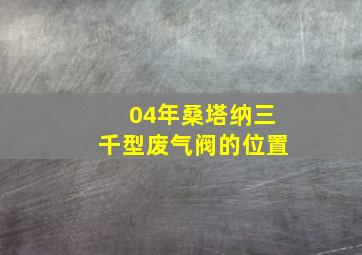 04年桑塔纳三千型废气阀的位置